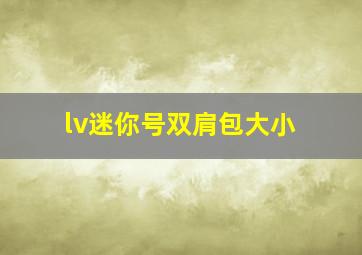 lv迷你号双肩包大小